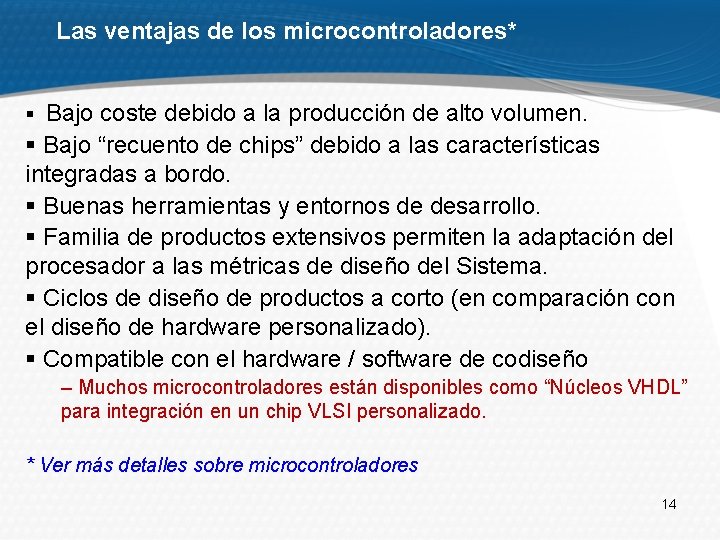 Las ventajas de los microcontroladores*

▪ Bajo coste debido a la producción de alto volumen.
▪ Bajo “recuento de chips” debido a las características integradas a bordo.
▪ Buenas herramientas y entornos de desarrollo.
▪ Familia de productos extensivos permiten la adaptación del procesador a las métricas de diseño del Sistema.
▪ Ciclos de diseño de productos a corto (en comparación con el diseño de hardware personalizado).
▪ Compatible con el hardware / software de codiseño
– Muchos microcontroladores están disponibles como “Núcleos VHDL” para integración en un chip VLSI personalizado.

* Ver más detalles sobre microcontroladores

14